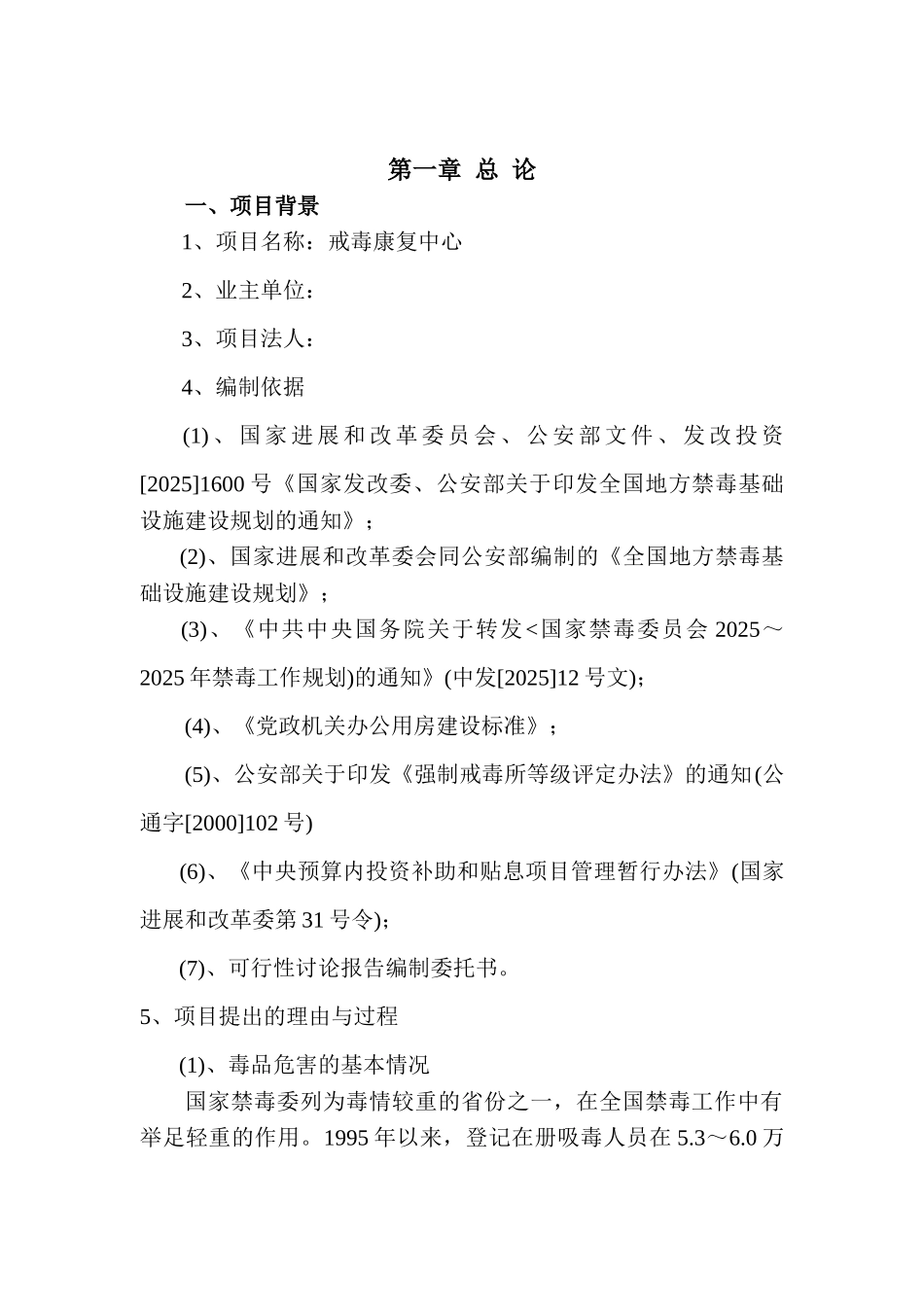 第一章 总 论

一、项目背景

1、项目名称：戒毒康复中心

2、业主单位：

3、项目法人：

4、编制依据

(1)、国家进展和改革委员会、公安部文件、发改投资[2025]1600号《国家发改委、公安部关于印发全国地方禁毒基础设施建设规划的通知》；

(2)、国家进展和改革委会同公安部编制的《全国地方禁毒基础设施建设规划》；

(3)、《中共中央国务院关于转发<国家禁毒委员会2025～2025年禁毒工作规划)的通知》(中发[2025]12号文)；

(4)、《党政机关办公用房建设标准》；

(5)、公安部关于印发《强制戒毒所等级评定办法》的通知(公通字[2000]102号)

(6)、《中央预算内投资补助和贴息项目管理暂行办法》(国家进展和改革委第31号令)；

(7)、可行性讨论报告编制委托书。

5、项目提出的理由与过程

(1)、毒品危害的基本情况

国家禁毒委列为毒情较重的省份之一，在全国禁毒工作中有举足轻重的作用。1995年以来，登记在册吸毒人员在5.3～6.0万